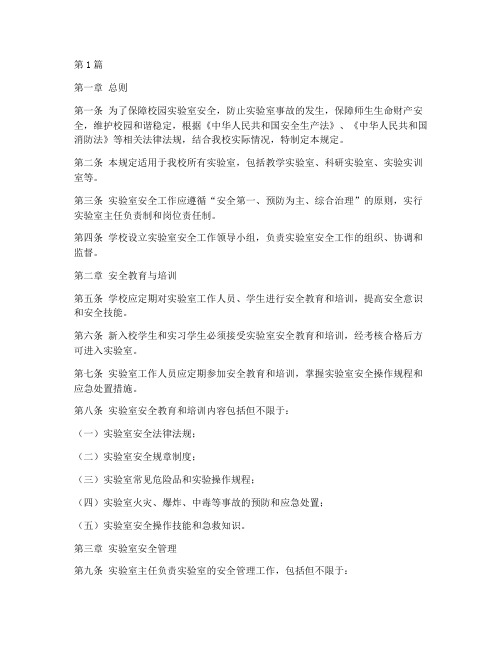 第 1 篇

第一章 总则

第一条 为了保障校园实验室安全，防止实验室事故的发生，保障师生生命财产安全，维护校园和谐稳定，根据《中华人民共和国安全生产法》、《中华人民共和国消防法》等相关法律法规，结合我校实际情况，特制定本规定。

第二条 本规定适用于我校所有实验室，包括教学实验室、科研实验室、实验实训室等。

第三条 实验室安全工作应遵循“安全第一、预防为主、综合治理”的原则，实行实验室主任负责制和岗位责任制。

第四条 学校设立实验室安全工作领导小组，负责实验室安全工作的组织、协调和监督。

第二章 安全教育与培训

第五条 学校应定期对实验室工作人员、学生进行安全教育和培训，提高安全意识和安全技能。

第六条 新入校学生和实习学生必须接受实验室安全教育和培训，经考核合格后方可进入实验室。

第七条 实验室工作人员应定期参加安全教育和培训，掌握实验室安全操作规程和应急处置措施。

第八条 实验室安全教育和培训内容包括但不限于：

（一）实验室安全法律法规；

（二）实验室安全规章制度；

（三）实验室常见危险品和实验操作规程；

（四）实验室火灾、爆炸、中毒等事故的预防和应急处置；

（五）实验室安全操作技能和急救知识。

第三章 实验室安全管理

第九条 实验室主任负责实验室的安全管理工作，包括但不限于：